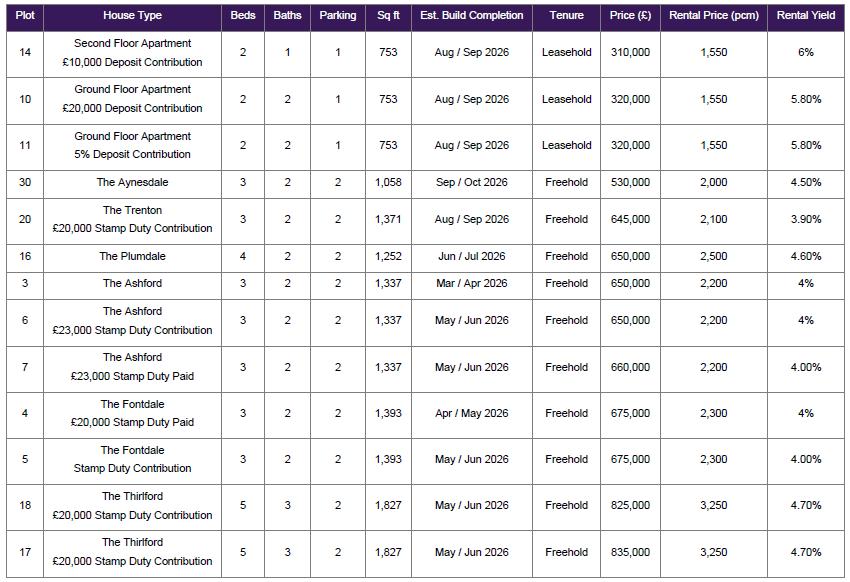 | Plot | House Type | Beds | Baths | Parking | Sq ft | Est. Build Completion | Tenure | Price (£) | Rental Price (pcm) | Rental Yield |
|---|---|---|---|---|---|---|---|---|---|---|
| 14 | Second Floor Apartment £10,000 Deposit Contribution | 2 | 1 | 1 | 753 | Aug / Sep 2026 | Leasehold | 310,000 | 1,550 | 6% |
| 10 | Ground Floor Apartment £20,000 Deposit Contribution | 2 | 2 | 1 | 753 | Aug / Sep 2026 | Leasehold | 320,000 | 1,550 | 5.80% |
| 11 | Ground Floor Apartment 5% Deposit Contribution | 2 | 2 | 1 | 753 | Aug / Sep 2026 | Leasehold | 320,000 | 1,550 | 5.80% |
| 30 | The Aynesdale | 3 | 2 | 2 | 1,058 | Sep / Oct 2026 | Freehold | 530,000 | 2,000 | 4.50% |
| 20 | The Trenton £20,000 Stamp Duty Contribution | 3 | 2 | 2 | 1,371 | Aug / Sep 2026 | Freehold | 645,000 | 2,100 | 3.90% |
| 16 | The Plumdale | 4 | 2 | 2 | 1,252 | Jun / Jul 2026 | Freehold | 650,000 | 2,500 | 4.60% |
| 3 | The Ashford | 3 | 2 | 2 | 1,337 | Mar / Apr 2026 | Freehold | 650,000 | 2,200 | 4% |
| 6 | The Ashford £23,000 Stamp Duty Contribution | 3 | 2 | 2 | 1,337 | May / Jun 2026 | Freehold | 650,000 | 2,200 | 4% |
| 7 | The Ashford £23,000 Stamp Duty Paid | 3 | 2 | 2 | 1,337 | May / Jun 2026 | Freehold | 660,000 | 2,200 | 4.00% |
| 4 | The Fontdale £20,000 Stamp Duty Paid | 3 | 2 | 2 | 1,393 | Apr / May 2026 | Freehold | 675,000 | 2,300 | 4% |
| 5 | The Fontdale Stamp Duty Contribution | 3 | 2 | 2 | 1,393 | May / Jun 2026 | Freehold | 675,000 | 2,300 | 4.00% |
| 18 | The Thirlford £20,000 Stamp Duty Contribution | 5 | 3 | 2 | 1,827 | May / Jun 2026 | Freehold | 825,000 | 3,250 | 4.70% |
| 17 | The Thirlford £20,000 Stamp Duty Contribution | 5 | 3 | 2 | 1,827 | May / Jun 2026 | Freehold | 835,000 | 3,250 | 4.70% |